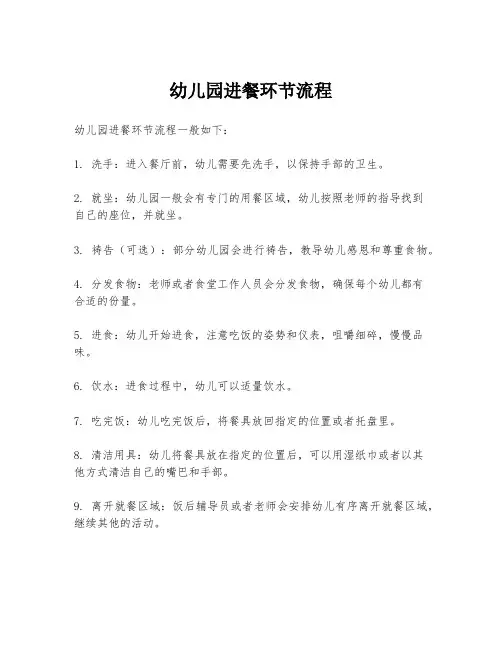 幼儿园进餐环节流程

幼儿园进餐环节流程一般如下：

1. 洗手：进入餐厅前，幼儿需要先洗手，以保持手部的卫生。

2. 就坐：幼儿园一般会有专门的用餐区域，幼儿按照老师的指导找到自己的座位，并就坐。

3. 祷告（可选）：部分幼儿园会进行祷告，教导幼儿感恩和尊重食物。

4. 分发食物：老师或者食堂工作人员会分发食物，确保每个幼儿都有合适的份量。

5. 进食：幼儿开始进食，注意吃饭的姿势和仪表，咀嚼细碎，慢慢品味。

6. 饮水：进食过程中，幼儿可以适量饮水。

7. 吃完饭：幼儿吃完饭后，将餐具放回指定的位置或者托盘里。

8. 清洁用具：幼儿将餐具放在指定的位置后，可以用湿纸巾或者以其他方式清洁自己的嘴巴和手部。

9. 离开就餐区域：饭后辅导员或者老师会安排幼儿有序离开就餐区域，继续其他的活动。